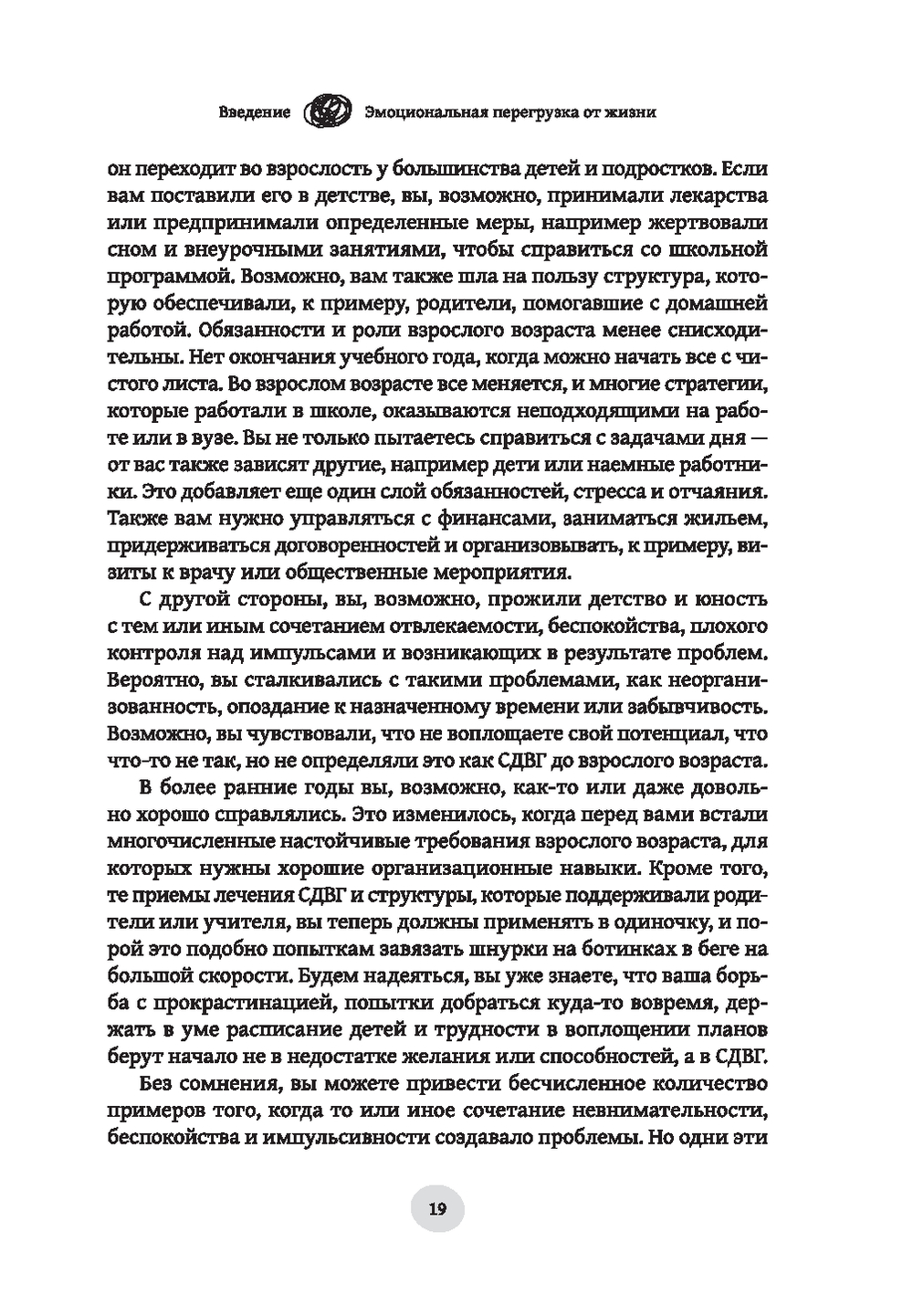 Введение Эмоциональная перегрузка от жизни

он переходит во взрослость у большинства детей и подростков. Если вам поставили его в детстве, вы, возможно, принимали лекарства или предпринимали определенные меры, например жертвовали сном и внеурочными занятиями, чтобы справиться со школьной программой. Возможно, вам также шла на пользу структура, которую обеспечивали, к примеру, родители, помогавшие с домашней работой. Обязанности и роли взрослого возраста менее снисходительны. Нет окончания учебного года, когда можно начать все с чистого листа. Во взрослом возрасте все меняется, и многие стратегии, которые работали в школе, оказываются неподходящими на работе или в вузе. Вы не только пытаетесь справиться с задачами дня — от вас также зависят другие, например дети или наемные работники. Это добавляет еще один слой обязанностей, стресса и отчаяния. Также вам нужно управляться с финансами, заниматься жильем, придерживаться договоренностей и организовывать, к примеру, визиты к врачу или общественные мероприятия.

С другой стороны, вы, возможно, прожили детство и юность с тем или иным сочетанием отвлекаемости, беспокойства, плохого контроля над импульсами и возникающих в результате проблем. Вероятно, вы сталкивались с такими проблемами, как неорганизованность, опоздание к назначенному времени или забывчивость. Возможно, вы чувствовали, что не воплощаете свой потенциал, что что-то не так, но не определяли это как СДВГ до взрослого возраста.

В более ранние годы вы, возможно, как-то или даже довольно хорошо справлялись. Это изменилось, когда перед вами встали многочисленные настойчивые требования взрослого возраста, для которых нужны хорошие организационные навыки. Кроме того, те приемы лечения СДВГ и структуры, которые поддерживали родители или учителя, вы теперь должны применять в одиночку, и порой это подобно попыткам завязать шнурки на ботинках в беге на большой скорости. Будем надеяться, вы уже знаете, что ваша борьба с прокрастинацией, попытки добраться куда-то вовремя, держать в уме расписание детей и трудности в воплощении планов берут начало не в недостатке желания или способностей, а в СДВГ.

Без сомнения, вы можете привести бесчисленное количество примеров того, когда то или иное сочетание невнимательности, беспокойства и импульсивности создавало проблемы. Но одни эти

19